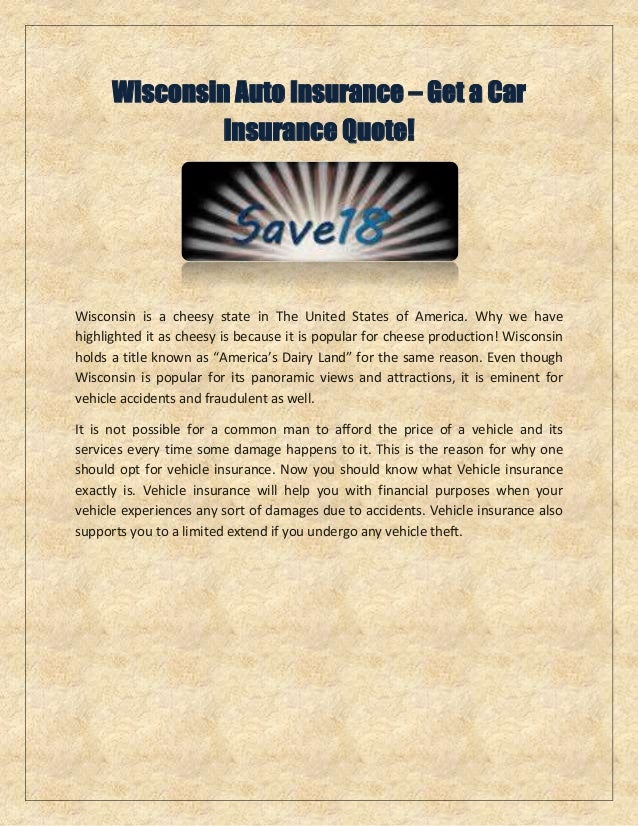 Wisconsin Auto Insurance – Get a Car Insurance Quote!

Save18

Wisconsin is a cheesy state in The United States of America. Why we have highlighted it as cheesy is because it is popular for cheese production! Wisconsin holds a title known as “America’s Dairy Land” for the same reason. Even though Wisconsin is popular for its panoramic views and attractions, it is eminent for vehicle accidents and fraudulent as well.

It is not possible for a common man to afford the price of a vehicle and its services every time some damage happens to it. This is the reason for why one should opt for vehicle insurance. Now you should know what Vehicle insurance exactly is. Vehicle insurance will help you with financial purposes when your vehicle experiences any sort of damages due to accidents. Vehicle insurance also supports you to a limited extend if you undergo any vehicle theft.